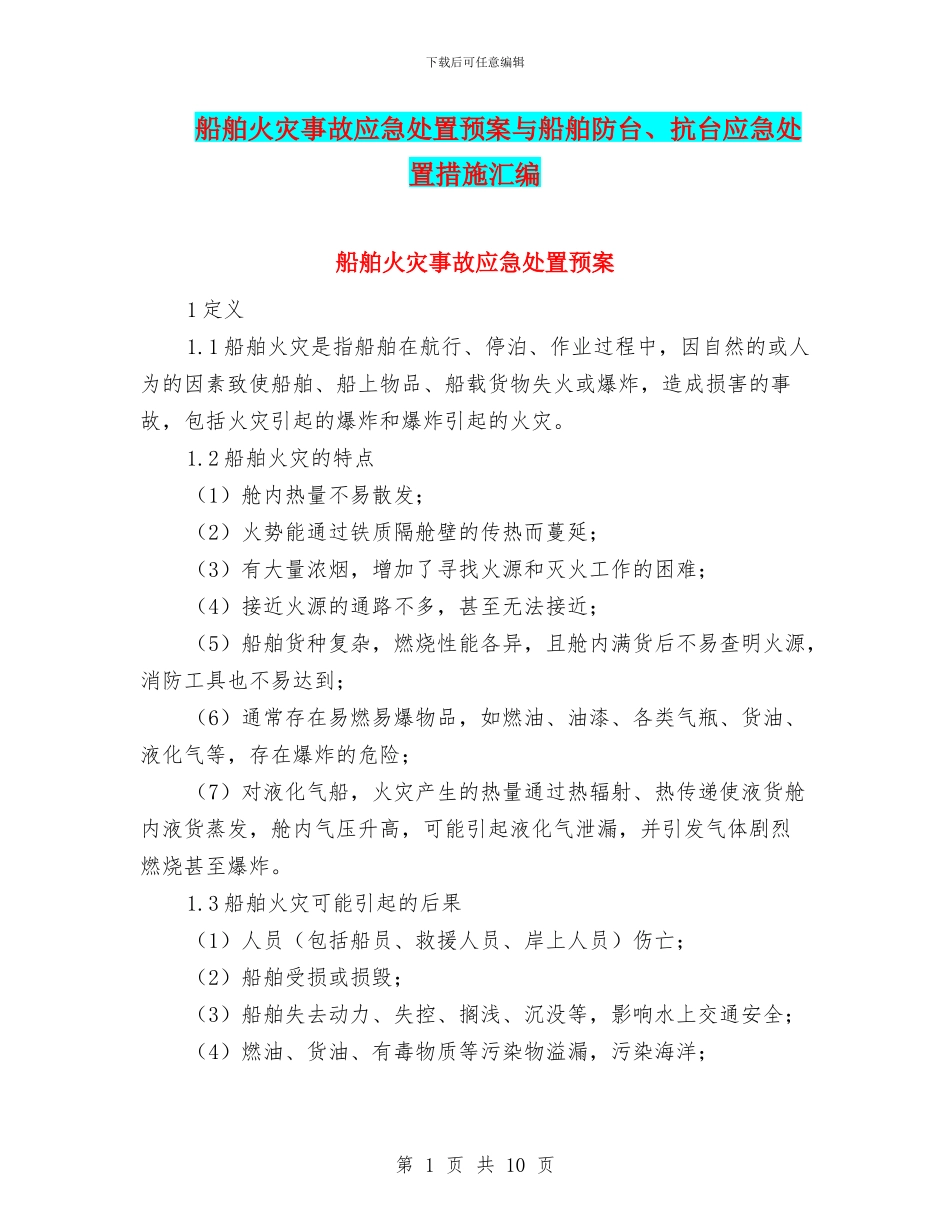 下载后可任意编辑

船舶火灾事故应急处置预案与船舶防台、抗台应急处置措施汇编

船舶火灾事故应急处置预案

1 定义

1.1 船舶火灾是指船舶在航行、停泊、作业过程中，因自然的或人为的因素致使船舶、船上物品、船载货物失火或爆炸，造成损害的事故，包括火灾引起的爆炸和爆炸引起的火灾。

1.2 船舶火灾的特点

（1）舱内热量不易散发；

（2）火势能通过铁质隔舱壁的传热而蔓延；

（3）有大量浓烟，增加了寻找火源和灭火工作的困难；

（4）接近火源的通路不多，甚至无法接近；

（5）船舶货种复杂，燃烧性能各异，且舱内满货后不易查明火源，消防工具也不易达到；

（6）通常存在易燃易爆物品，如燃油、油漆、各类气瓶、货油、液化气等，存在爆炸的危险；

（7）对液化气船，火灾产生的热量通过热辐射、热传递使液货舱内液货蒸发，舱内气压升高，可能引起液化气泄漏，并引发气体剧烈燃烧甚至爆炸。

1.3 船舶火灾可能引起的后果

（1）人员（包括船员、救援人员、岸上人员）伤亡；

（2）船舶受损或损毁；

（3）船舶失去动力、失控、搁浅、沉没等，影响水上交通安全；

（4）燃油、货油、有毒物质等污染物溢漏，污染海洋；

第 1 页 共 10 页